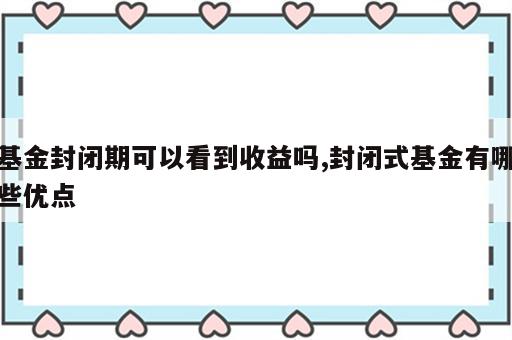 基金封闭期可以看到收益吗,封闭式基金有哪些优点